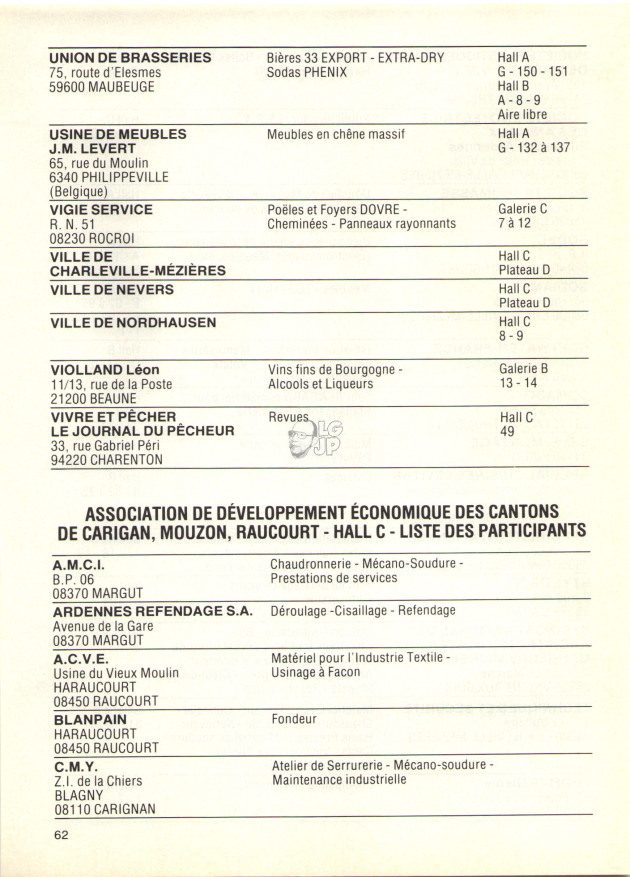 | | | |
|---|---|---|
| **UNION DE BRASSERIES** 75, route d'Elesmes 59600 MAUBEUGE | Bières 33 EXPORT - EXTRA-DRY Sodas PHENIX | Hall A G - 150 - 151 Hall B A - 8 - 9 Aire libre |
| **USINE DE MEUBLES J.M. LEVERT** 65, rue du Moulin 6340 PHILIPPEVILLE (Belgique) | Meubles en chêne massif | Hall A G - 132 à 137 |
| **VIGIE SERVICE** R. N. 51 08230 ROCROI | Poêles et Foyers DOVRE - Cheminées - Panneaux rayonnants | Galerie C 7 à 12 |
| **VILLE DE CHARLEVILLE-MÉZIÈRES** | | Hall C Plateau D |
| **VILLE DE NEVERS** | | Hall C Plateau D |
| **VILLE DE NORDHAUSEN** | | Hall C 8 - 9 |
| **VIOLLAND Léon** 11/13, rue de la Poste 21200 BEAUNE | Vins fins de Bourgogne - Alcools et Liqueurs | Galerie B 13 - 14 |
| **VIVRE ET PÊCHER LE JOURNAL DU PÊCHEUR** 33, rue Gabriel Péri 94220 CHARENTON | Revues | Hall C 49 |

LG JP

**ASSOCIATION DE DÉVELOPPEMENT ÉCONOMIQUE DES CANTONS DE CARIGAN, MOUZON, RAUCOURT - HALL C - LISTE DES PARTICIPANTS**

| | |
|---|---|
| **A.M.C.I.** B.P. 06 08370 MARGUT | Chaudronnerie - Mécano-Soudure - Prestations de services |
| **ARDENNES REFENDAGE S.A.** Avenue de la Gare 08370 MARGUT | Déroulage - Cisaillage - Refendage |
| **A.C.V.E.** Usine du Vieux Moulin HARAUCOURT 08450 RAUCOURT | Matériel pour l'Industrie Textile - Usinage à Facon |
| **BLANPAIN** HARAUCOURT 08450 RAUCOURT | Fondeur |
| **C.M.Y.** Z.I. de la Chiers BLAGNY 08110 CARIGNAN | Atelier de Serrurerie - Mécano-soudure - Maintenance industrielle |

62